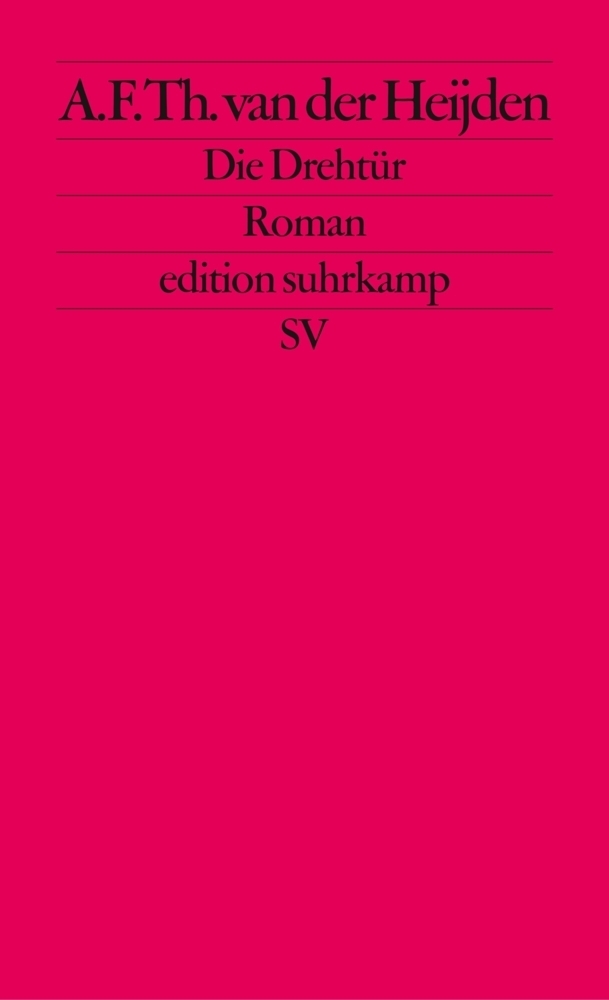 A.F.Th. van der Heijden

Die Drehtür

Roman

edition suhrkamp

SV